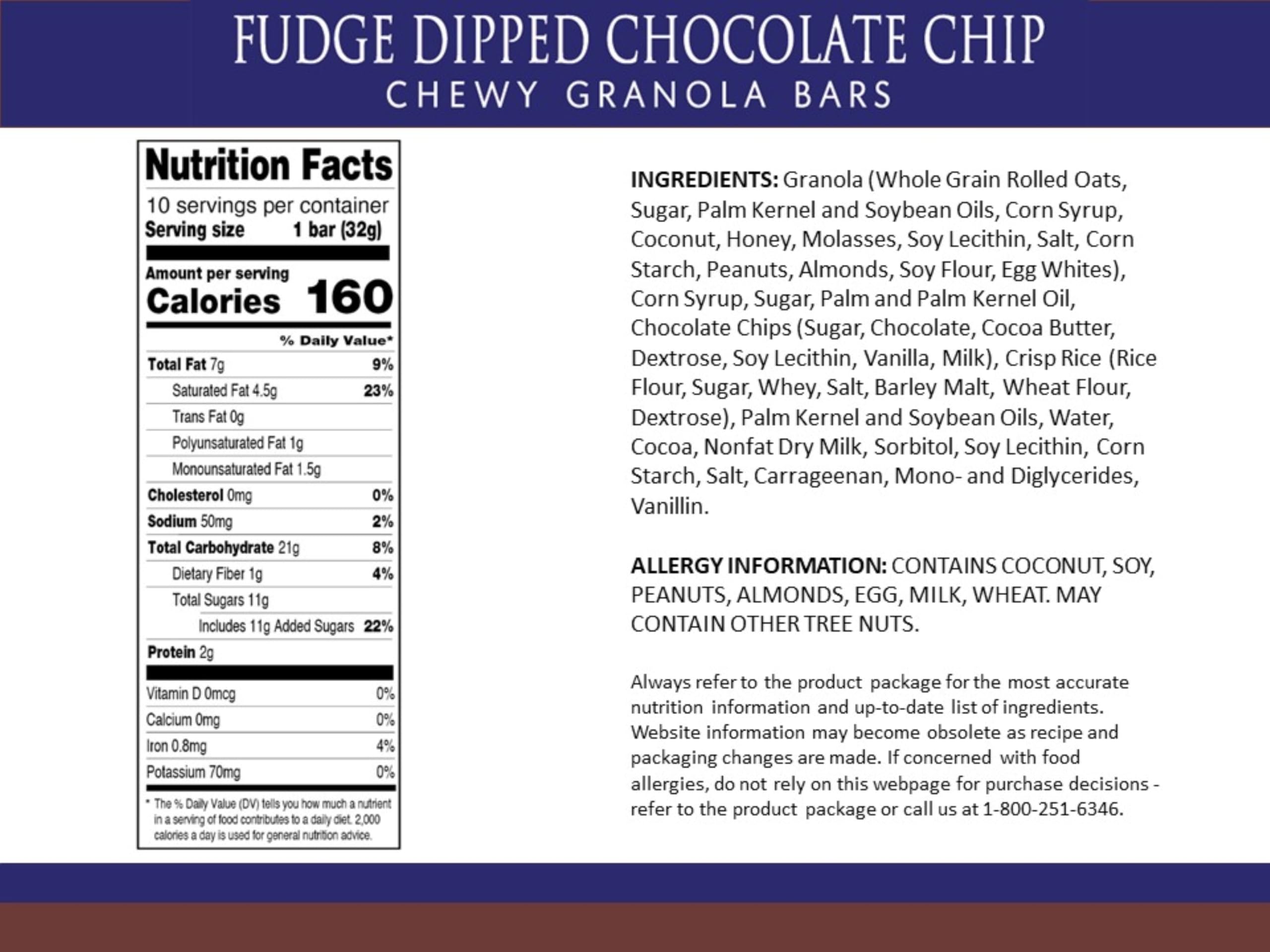 FUDGE DIPPED CHOCOLATE CHIP
CHEWY GRANOLA BARS

Nutrition Facts
10 servings per container
Serving size 1 bar (32g)

Amount per serving
Calories 160

% Daily Value*

| | |
|---|---|
| Total Fat 7g | 9% |
| Saturated Fat 4.5g | 23% |
| Trans Fat 0g | |
| Polyunsaturated Fat 1g | |
| Monounsaturated Fat 1.5g | |
| Cholesterol 0mg | 0% |
| Sodium 50mg | 2% |
| Total Carbohydrate 21g | 8% |
| Dietary Fiber 1g | 4% |
| Total Sugars 11g | |
| Includes 11g Added Sugars | 22% |
| Protein 2g | |
| Vitamin D 0mcg | 0% |
| Calcium 0mg | 0% |
| Iron 0.8mg | 4% |
| Potassium 70mg | 0% |

* The % Daily Value (DV) tells you how much a nutrient in a serving of food contributes to a daily diet. 2,000 calories a day is used for general nutrition advice.

INGREDIENTS: Granola (Whole Grain Rolled Oats, Sugar, Palm Kernel and Soybean Oils, Corn Syrup, Coconut, Honey, Molasses, Soy Lecithin, Salt, Corn Starch, Peanuts, Almonds, Soy Flour, Egg Whites), Corn Syrup, Sugar, Palm and Palm Kernel Oil, Chocolate Chips (Sugar, Chocolate, Cocoa Butter, Dextrose, Soy Lecithin, Vanilla, Milk), Crisp Rice (Rice Flour, Sugar, Whey, Salt, Barley Malt, Wheat Flour, Dextrose), Palm Kernel and Soybean Oils, Water, Cocoa, Nonfat Dry Milk, Sorbitol, Soy Lecithin, Corn Starch, Salt, Carrageenan, Mono- and Diglycerides, Vanillin.

ALLERGY INFORMATION: CONTAINS COCONUT, SOY, PEANUTS, ALMONDS, EGG, MILK, WHEAT. MAY CONTAIN OTHER TREE NUTS.

Always refer to the product package for the most accurate nutrition information and up-to-date list of ingredients. Website information may become obsolete as recipe and packaging changes are made. If concerned with food allergies, do not rely on this webpage for purchase decisions - refer to the product package or call us at 1-800-251-6346.